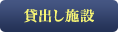 貸出し施設